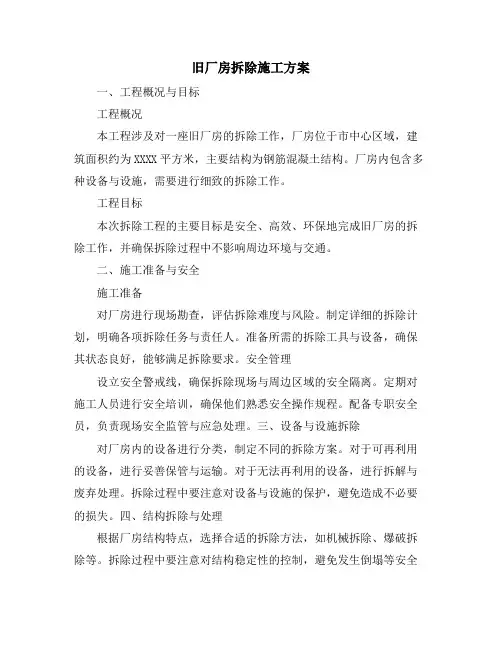 旧厂房拆除施工方案

一、工程概况与目标

工程概况

本工程涉及对一座旧厂房的拆除工作，厂房位于市中心区域，建筑面积约为XXXX平方米，主要结构为钢筋混凝土结构。厂房内包含多种设备与设施，需要进行细致的拆除工作。

工程目标

本次拆除工程的主要目标是安全、高效、环保地完成旧厂房的拆除工作，并确保拆除过程中不影响周边环境与交通。

二、施工准备与安全

施工准备

对厂房进行现场勘查，评估拆除难度与风险。制定详细的拆除计划，明确各项拆除任务与责任人。准备所需的拆除工具与设备，确保其状态良好，能够满足拆除要求。安全管理

设立安全警戒线，确保拆除现场与周边区域的安全隔离。定期对施工人员进行安全培训，确保他们熟悉安全操作规程。配备专职安全员，负责现场安全监管与应急处理。三、设备与设施拆除

对厂房内的设备进行分类，制定不同的拆除方案。对于可再利用的设备，进行妥善保管与运输。对于无法再利用的设备，进行拆解与废弃处理。拆除过程中要注意对设备与设施的保护，避免造成不必要的损失。四、结构拆除与处理

根据厂房结构特点，选择合适的拆除方法，如机械拆除、爆破拆除等。拆除过程中要注意对结构稳定性的控制，避免发生倒塌等安全